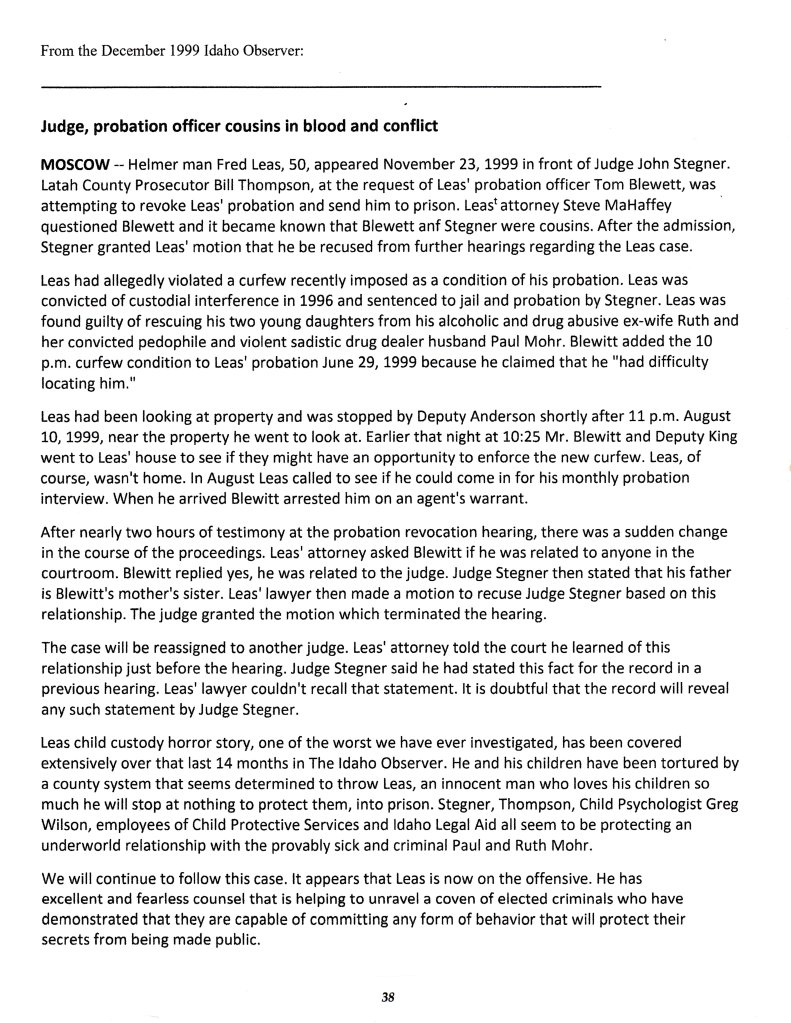 From the December 1999 Idaho Observer:

Judge, probation officer cousins in blood and conflict

MOSCOW -- Helmer man Fred Leas, 50, appeared November 23, 1999 in front of Judge John Stegner. Latah County Prosecutor Bill Thompson, at the request of Leas' probation officer Tom Blewett, was attempting to revoke Leas' probation and send him to prison. Leas' attorney Steve MaHaffey questioned Blewett and it became known that Blewett anf Stegner were cousins. After the admission, Stegner granted Leas' motion that he be recused from further hearings regarding the Leas case.

Leas had allegedly violated a curfew recently imposed as a condition of his probation. Leas was convicted of custodial interference in 1996 and sentenced to jail and probation by Stegner. Leas was found guilty of rescuing his two young daughters from his alcoholic and drug abusive ex-wife Ruth and her convicted pedophile and violent sadistic drug dealer husband Paul Mohr. Blewitt added the 10 p.m. curfew condition to Leas' probation June 29, 1999 because he claimed that he "had difficulty locating him."

Leas had been looking at property and was stopped by Deputy Anderson shortly after 11 p.m. August 10, 1999, near the property he went to look at. Earlier that night at 10:25 Mr. Blewitt and Deputy King went to Leas' house to see if they might have an opportunity to enforce the new curfew. Leas, of course, wasn't home. In August Leas called to see if he could come in for his monthly probation interview. When he arrived Blewitt arrested him on an agent's warrant.

After nearly two hours of testimony at the probation revocation hearing, there was a sudden change in the course of the proceedings. Leas' attorney asked Blewitt if he was related to anyone in the courtroom. Blewitt replied yes, he was related to the judge. Judge Stegner then stated that his father is Blewitt's mother's sister. Leas' lawyer then made a motion to recuse Judge Stegner based on this relationship. The judge granted the motion which terminated the hearing.

The case will be reassigned to another judge. Leas' attorney told the court he learned of this relationship just before the hearing. Judge Stegner said he had stated this fact for the record in a previous hearing. Leas' lawyer couldn't recall that statement. It is doubtful that the record will reveal any such statement by Judge Stegner.

Leas child custody horror story, one of the worst we have ever investigated, has been covered extensively over that last 14 months in The Idaho Observer. He and his children have been tortured by a county system that seems determined to throw Leas, an innocent man who loves his children so much he will stop at nothing to protect them, into prison. Stegner, Thompson, Child Psychologist Greg Wilson, employees of Child Protective Services and Idaho Legal Aid all seem to be protecting an underworld relationship with the provably sick and criminal Paul and Ruth Mohr.

We will continue to follow this case. It appears that Leas is now on the offensive. He has excellent and fearless counsel that is helping to unravel a coven of elected criminals who have demonstrated that they are capable of committing any form of behavior that will protect their secrets from being made public.

38